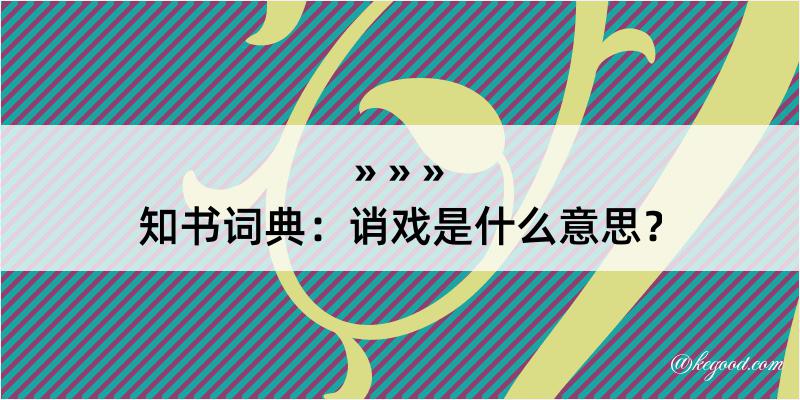 » » »
知书词典：诮戏是什么意思？

@kegood.com